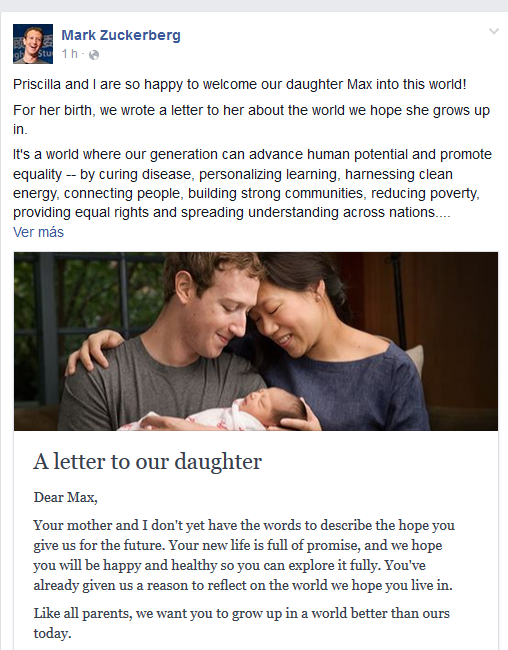 Mark Zuckerberg
1 h ·

Priscilla and I are so happy to welcome our daughter Max into this world!

For her birth, we wrote a letter to her about the world we hope she grows up in.

It's a world where our generation can advance human potential and promote equality -- by curing disease, personalizing learning, harnessing clean energy, connecting people, building strong communities, reducing poverty, providing equal rights and spreading understanding across nations....
Ver más

A letter to our daughter

Dear Max,

Your mother and I don't yet have the words to describe the hope you give us for the future. Your new life is full of promise, and we hope you will be happy and healthy so you can explore it fully. You've already given us a reason to reflect on the world we hope you live in.

Like all parents, we want you to grow up in a world better than ours today.